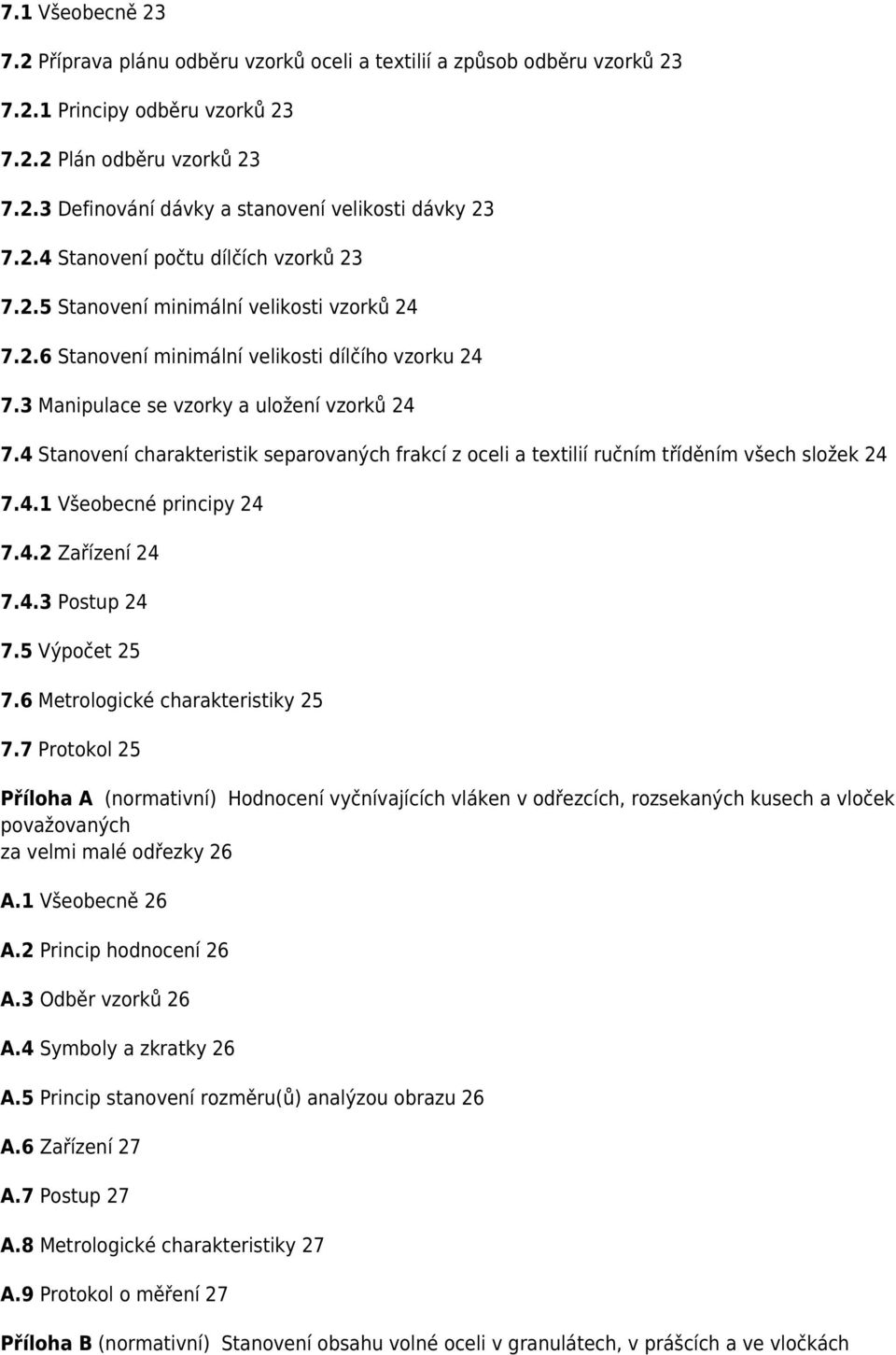 7.1 Všeobecně 23

7.2 Příprava plánu odběru vzorků oceli a textilií a způsob odběru vzorků 23

7.2.1 Principy odběru vzorků 23

7.2.2 Plán odběru vzorků 23

7.2.3 Definování dávky a stanovení velikosti dávky 23

7.2.4 Stanovení počtu dílčích vzorků 23

7.2.5 Stanovení minimální velikosti vzorků 24

7.2.6 Stanovení minimální velikosti dílčího vzorku 24

7.3 Manipulace se vzorky a uložení vzorků 24

7.4 Stanovení charakteristik separovaných frakcí z oceli a textilií ručním tříděním všech složek 24

7.4.1 Všeobecné principy 24

7.4.2 Zařízení 24

7.4.3 Postup 24

7.5 Výpočet 25

7.6 Metrologické charakteristiky 25

7.7 Protokol 25

Příloha A (normativní) Hodnocení vyčnívajících vláken v odřezcích, rozsekaných kusech a vloček považovaných za velmi malé odřezky 26

A.1 Všeobecně 26

A.2 Princip hodnocení 26

A.3 Odběr vzorků 26

A.4 Symboly a zkratky 26

A.5 Princip stanovení rozměru(ů) analýzou obrazu 26

A.6 Zařízení 27

A.7 Postup 27

A.8 Metrologické charakteristiky 27

A.9 Protokol o měření 27

Příloha B (normativní) Stanovení obsahu volné oceli v granulátech, v prášcích a ve vločkách